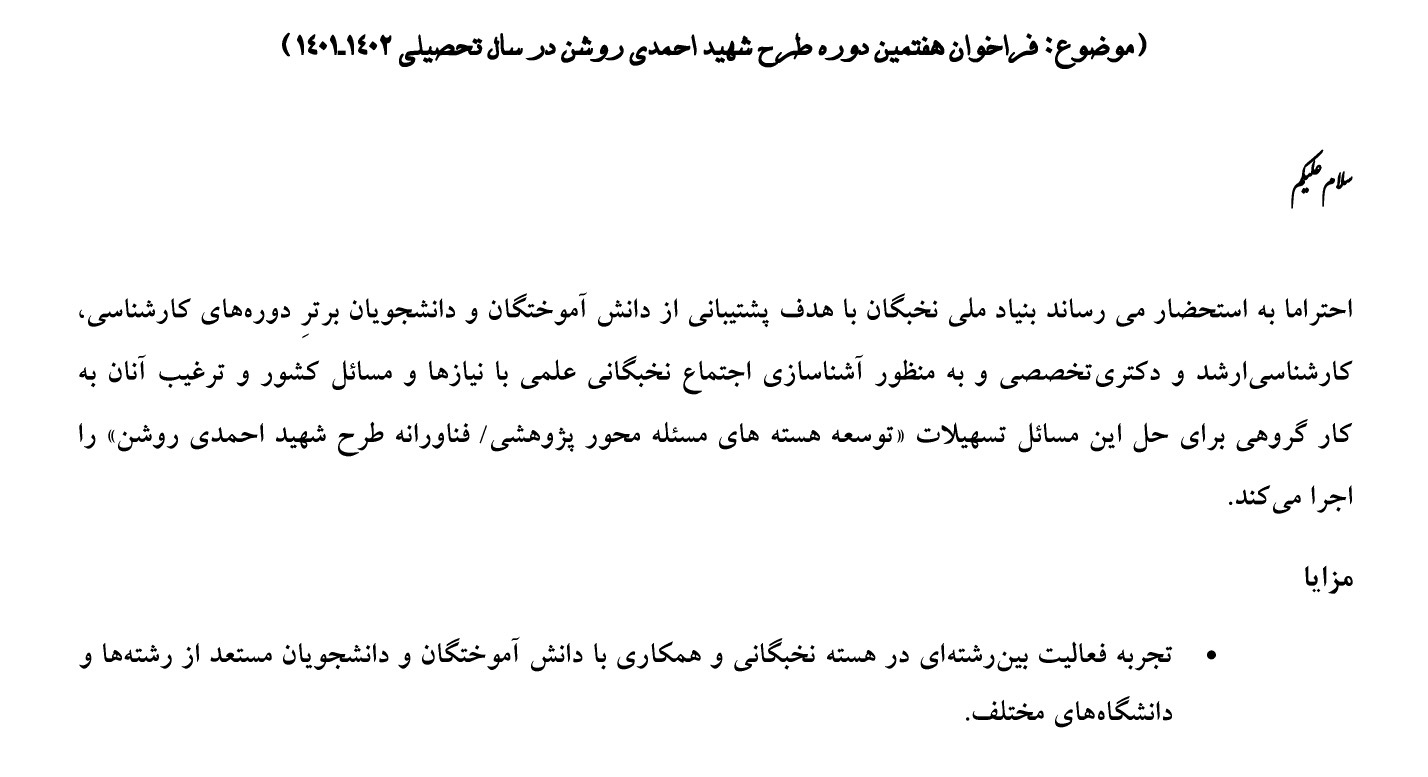 (موضوع: فراخوان هفتمین دوره طرح شهید احمدی روشن در سال تحصیلی ۱۴۰۲-۱۴۰۱)

سلام علیکم

احتراما به استحضار می رساند بنیاد ملی نخبگان با هدف پشتیبانی از دانش آموختگان و دانشجویان برترِ دوره‌های کارشناسی، کارشناسی‌ارشد و دکتری‌تخصصی و به منظور آشناسازی اجتماع نخبگانی علمی با نیازها و مسائل کشور و ترغیب آنان به کار گروهی برای حل این مسائل تسهیلات «توسعه هسته های مسئله محور پژوهشی/ فناورانه طرح شهید احمدی روشن» را اجرا می‌کند.

مزایا

• تجربه فعالیت بین‌رشته‌ای در هسته نخبگانی و همکاری با دانش آموختگان و دانشجویان مستعد از رشته‌ها و دانشگاه‌های مختلف.